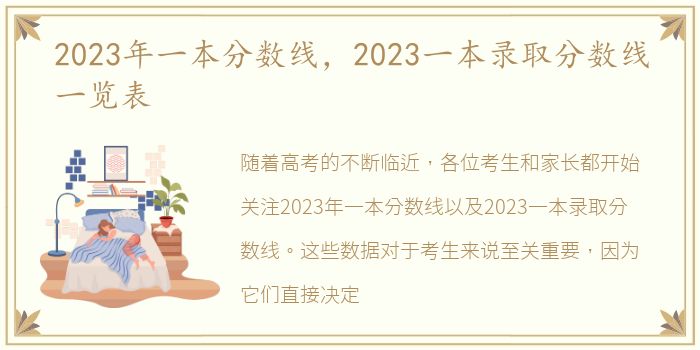 2023年一本分数线，2023一本录取分数线一览表

随着高考的不断临近，各位考生和家长都开始关注2023年一本分数线以及2023一本录取分数线。这些数据对于考生来说至关重要，因为它们直接决定